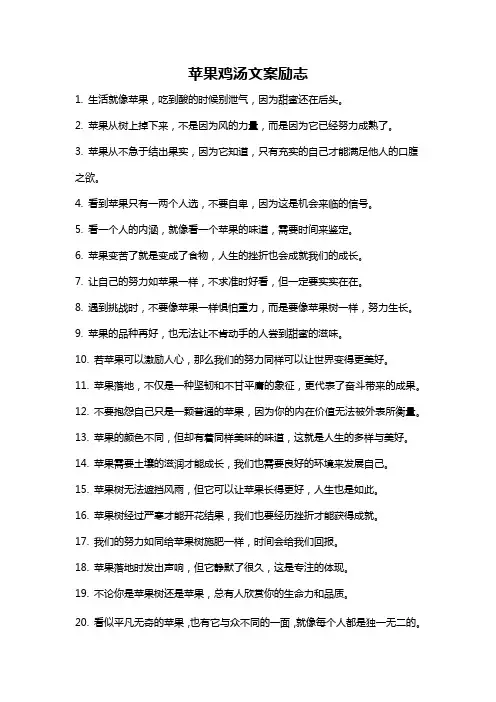 苹果鸡汤文案励志

1. 生活就像苹果，吃到酸的时候别泄气，因为甜蜜还在后头。

2. 苹果从树上掉下来，不是因为风的力量，而是因为它已经努力成熟了。

3. 苹果从不急于结出果实，因为它知道，只有充实的自己才能满足他人的口腹之欲。

4. 看到苹果只有一两个人选，不要自卑，因为这是机会来临的信号。

5. 看一个人的内涵，就像看一个苹果的味道，需要时间来鉴定。

6. 苹果变苦了就是变成了食物，人生的挫折也会成就我们的成长。

7. 让自己的努力如苹果一样，不求准时好看，但一定要实实在在。

8. 遇到挑战时，不要像苹果一样惧怕重力，而是要像苹果树一样，努力生长。

9. 苹果的品种再好，也无法让不肯动手的人尝到甜蜜的滋味。

10. 若苹果可以激励人心，那么我们的努力同样可以让世界变得更美好。

11. 苹果落地，不仅是一种坚韧和不甘平庸的象征，更代表了奋斗带来的成果。

12. 不要抱怨自己只是一颗普通的苹果，因为你的内在价值无法被外表所衡量。

13. 苹果的颜色不同，但却有着同样美味的味道，这就是人生的多样与美好。

14. 苹果需要土壤的滋润才能成长，我们也需要良好的环境来发展自己。

15. 苹果树无法遮挡风雨，但它可以让苹果长得更好，人生也是如此。

16. 苹果树经过严寒才能开花结果，我们也要经历挫折才能获得成就。

17. 我们的努力如同给苹果树施肥一样，时间会给我们回报。

18. 苹果落地时发出声响，但它静默了很久，这是专注的体现。

19. 不论你是苹果树还是苹果，总有人欣赏你的生命力和品质。

20. 看似平凡无奇的苹果，也有它与众不同的一面，就像每个人都是独一无二的。